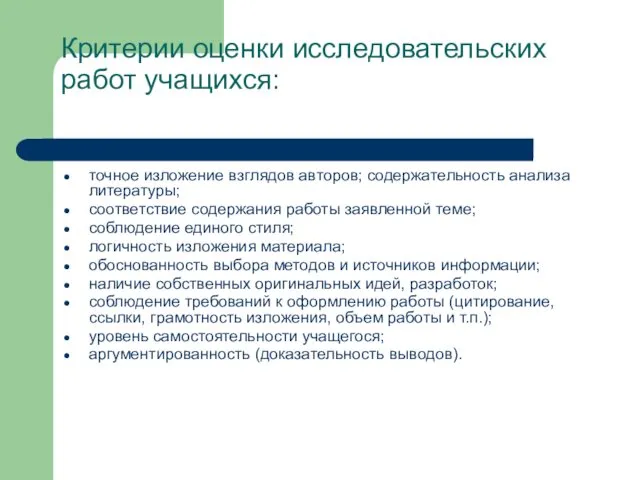 Критерии оценки исследовательских работ учащихся:

- точное изложение взглядов авторов; содержательность анализа литературы;
- соответствие содержания работы заявленной теме;
- соблюдение единого стиля;
- логичность изложения материала;
- обоснованность выбора методов и источников информации;
- наличие собственных оригинальных идей, разработок;
- соблюдение требований к оформлению работы (цитирование, ссылки, грамотность изложения, объем работы и т.п.);
- уровень самостоятельности учащегося;
- аргументированность (доказательность выводов).